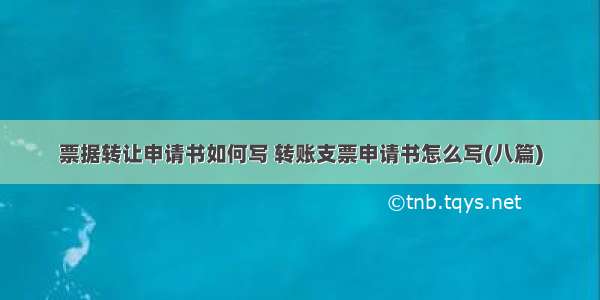 票据转让申请书如何写 转账支票申请书怎么写(八篇)

©tnb.tqys.net